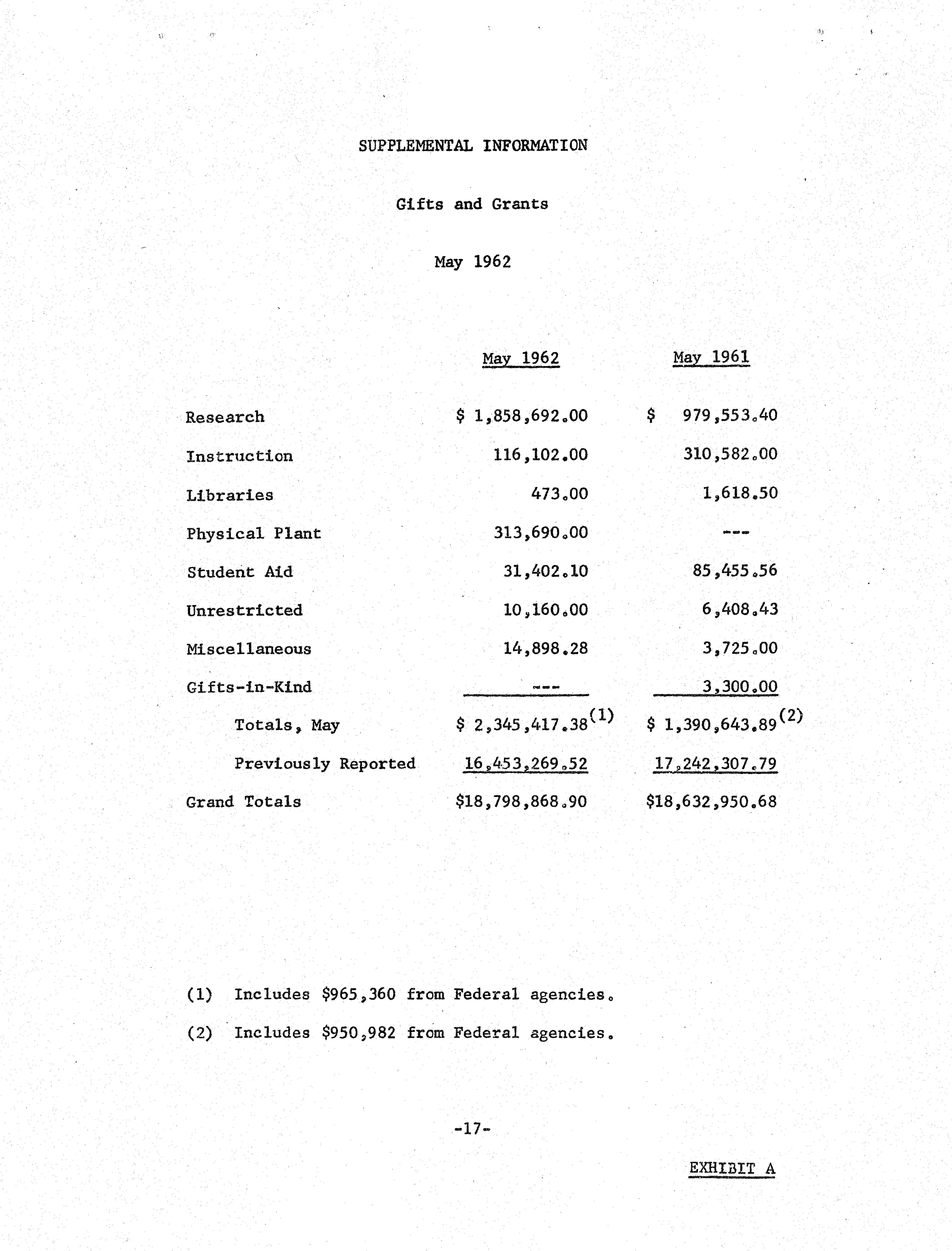 SUPPLEMENTAL INFORMATION

Gifts and Grants

May 1962

| | May 1962 | May 1961 |
|---|---|---|
| Research | \$ 1,858,692.00 | \$ 979,553.40 |
| Instruction | 116,102.00 | 310,582.00 |
| Libraries | 473.00 | 1,618.50 |
| Physical Plant | 313,690.00 | --- |
| Student Aid | 31,402.10 | 85,455.56 |
| Unrestricted | 10,160.00 | 6,408.43 |
| Miscellaneous | 14,898.28 | 3,725.00 |
| Gifts-in-Kind | --- | 3,300.00 |
| Totals, May | \$ 2,345,417.38$^{(1)}$ | \$ 1,390,643.89$^{(2)}$ |
| Previously Reported | 16,453,269.52 | 17,242,307.79 |
| Grand Totals | \$18,798,868.90 | \$18,632,950.68 |

(1) Includes \$965,360 from Federal agencies.

(2) Includes \$950,982 from Federal agencies.

-17-

EXHIBIT A